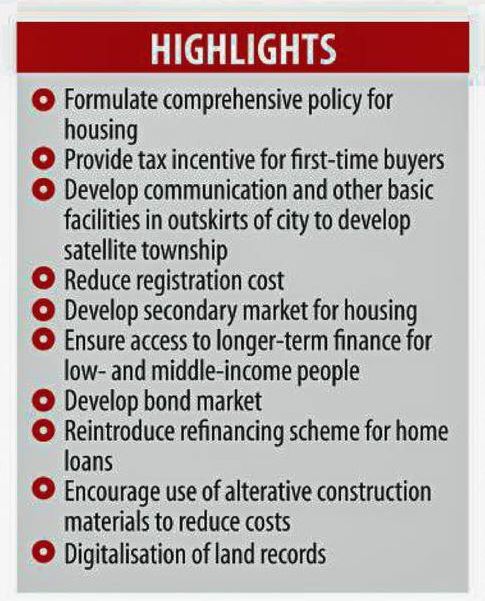 HIGHLIGHTS

• Formulate comprehensive policy for housing
• Provide tax incentive for first-time buyers
• Develop communication and other basic facilities in outskirts of city to develop satellite township
• Reduce registration cost
• Develop secondary market for housing
• Ensure access to longer-term finance for low- and middle-income people
• Develop bond market
• Reintroduce refinancing scheme for home loans
• Encourage use of alterative construction materials to reduce costs
• Digitalisation of land records